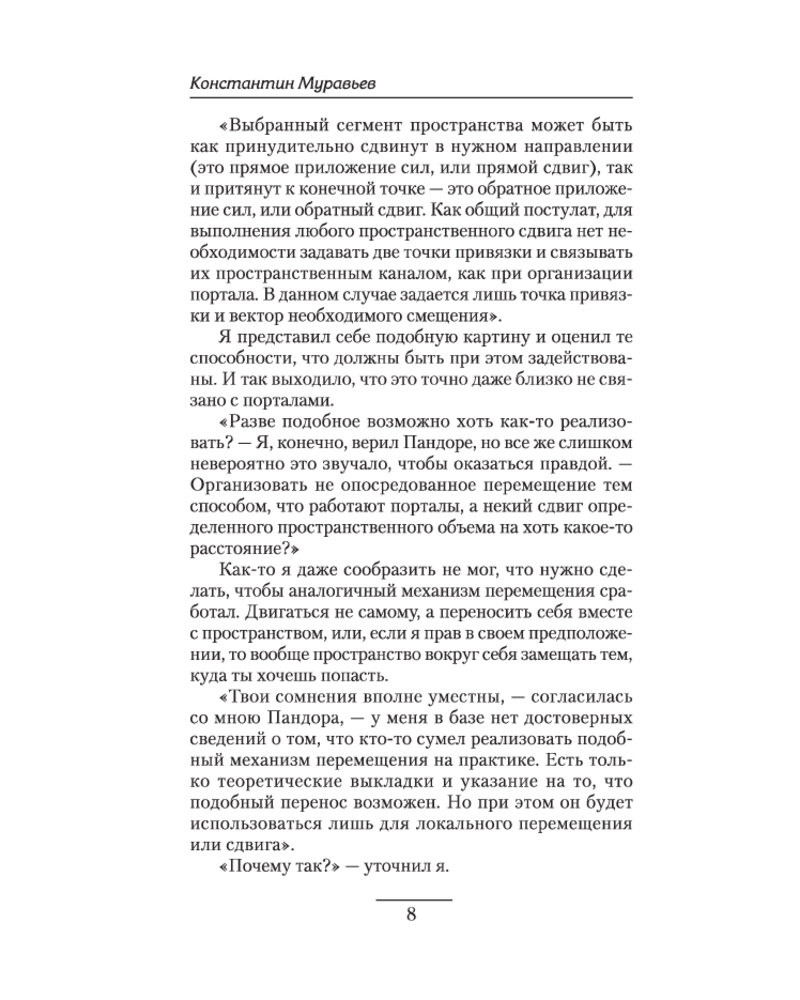 Константин Муравьев

«Выбранный сегмент пространства может быть как принудительно сдвинут в нужном направлении (это прямое приложение сил, или прямой сдвиг), так и притянут к конечной точке — это обратное приложение сил, или обратный сдвиг. Как общий постулат, для выполнения любого пространственного сдвига нет необходимости задавать две точки привязки и связывать их пространственным каналом, как при организации портала. В данном случае задается лишь точка привязки и вектор необходимого смещения».

Я представил себе подобную картину и оценил те способности, что должны быть при этом задействованы. И так выходило, что это точно даже близко не связано с порталами.

«Разве подобное возможно хоть как-то реализовать? — Я, конечно, верил Пандоре, но все же слишком невероятно это звучало, чтобы оказаться правдой. — Организовать не опосредованное перемещение тем способом, что работают порталы, а некий сдвиг определенного пространственного объема на хоть какое-то расстояние?»

Как-то я даже сообразить не мог, что нужно сделать, чтобы аналогичный механизм перемещения сработал. Двигаться не самому, а переносить себя вместе с пространством, или, если я прав в своем предположении, то вообще пространство вокруг себя замещать тем, куда ты хочешь попасть.

«Твои сомнения вполне уместны, — согласилась со мною Пандора, — у меня в базе нет достоверных сведений о том, что кто-то сумел реализовать подобный механизм перемещения на практике. Есть только теоретические выкладки и указание на то, что подобный перенос возможен. Но при этом он будет использоваться лишь для локального перемещения или сдвига».

«Почему так?» — уточнил я.

8